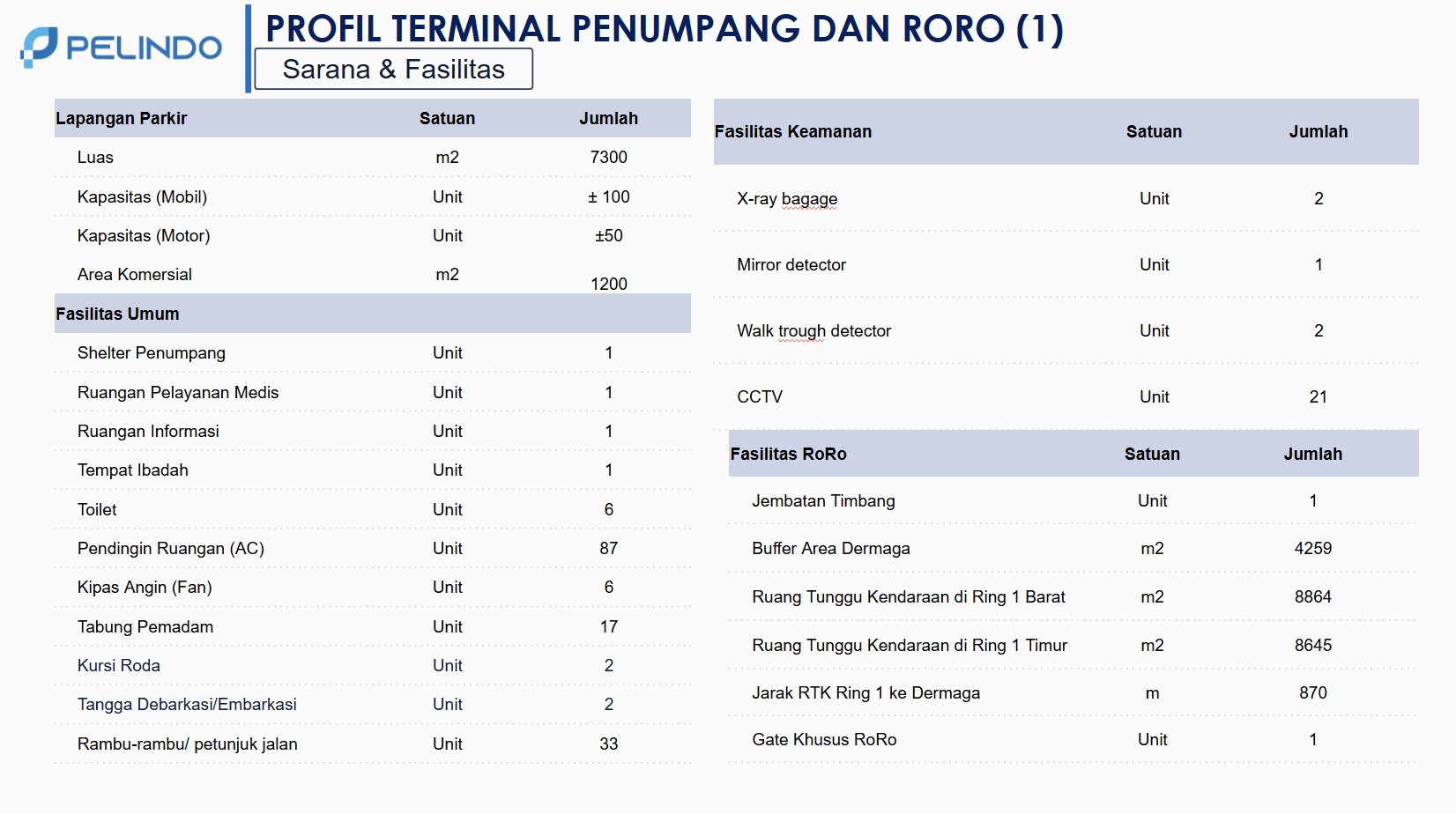 PELINDO

PROFIL TERMINAL PENUMPANG DAN RORO (1)

Sarana & Fasilitas

| Lapangan Parkir | Satuan | Jumlah |
|---|---|---|
| Luas | m2 | 7300 |
| Kapasitas (Mobil) | Unit | ± 100 |
| Kapasitas (Motor) | Unit | ±50 |
| Area Komersial | m2 | 1200 |
| Fasilitas Umum | | |
| Shelter Penumpang | Unit | 1 |
| Ruangan Pelayanan Medis | Unit | 1 |
| Ruangan Informasi | Unit | 1 |
| Tempat Ibadah | Unit | 1 |
| Toilet | Unit | 6 |
| Pendingin Ruangan (AC) | Unit | 87 |
| Kipas Angin (Fan) | Unit | 6 |
| Tabung Pemadam | Unit | 17 |
| Kursi Roda | Unit | 2 |
| Tangga Debarkasi/Embarkasi | Unit | 2 |
| Rambu-rambu/ petunjuk jalan | Unit | 33 |

| Fasilitas Keamanan | Satuan | Jumlah |
|---|---|---|
| X-ray bagage | Unit | 2 |
| Mirror detector | Unit | 1 |
| Walk trough detector | Unit | 2 |
| CCTV | Unit | 21 |

| Fasilitas RoRo | Satuan | Jumlah |
|---|---|---|
| Jembatan Timbang | Unit | 1 |
| Buffer Area Dermaga | m2 | 4259 |
| Ruang Tunggu Kendaraan di Ring 1 Barat | m2 | 8864 |
| Ruang Tunggu Kendaraan di Ring 1 Timur | m2 | 8645 |
| Jarak RTK Ring 1 ke Dermaga | m | 870 |
| Gate Khusus RoRo | Unit | 1 |